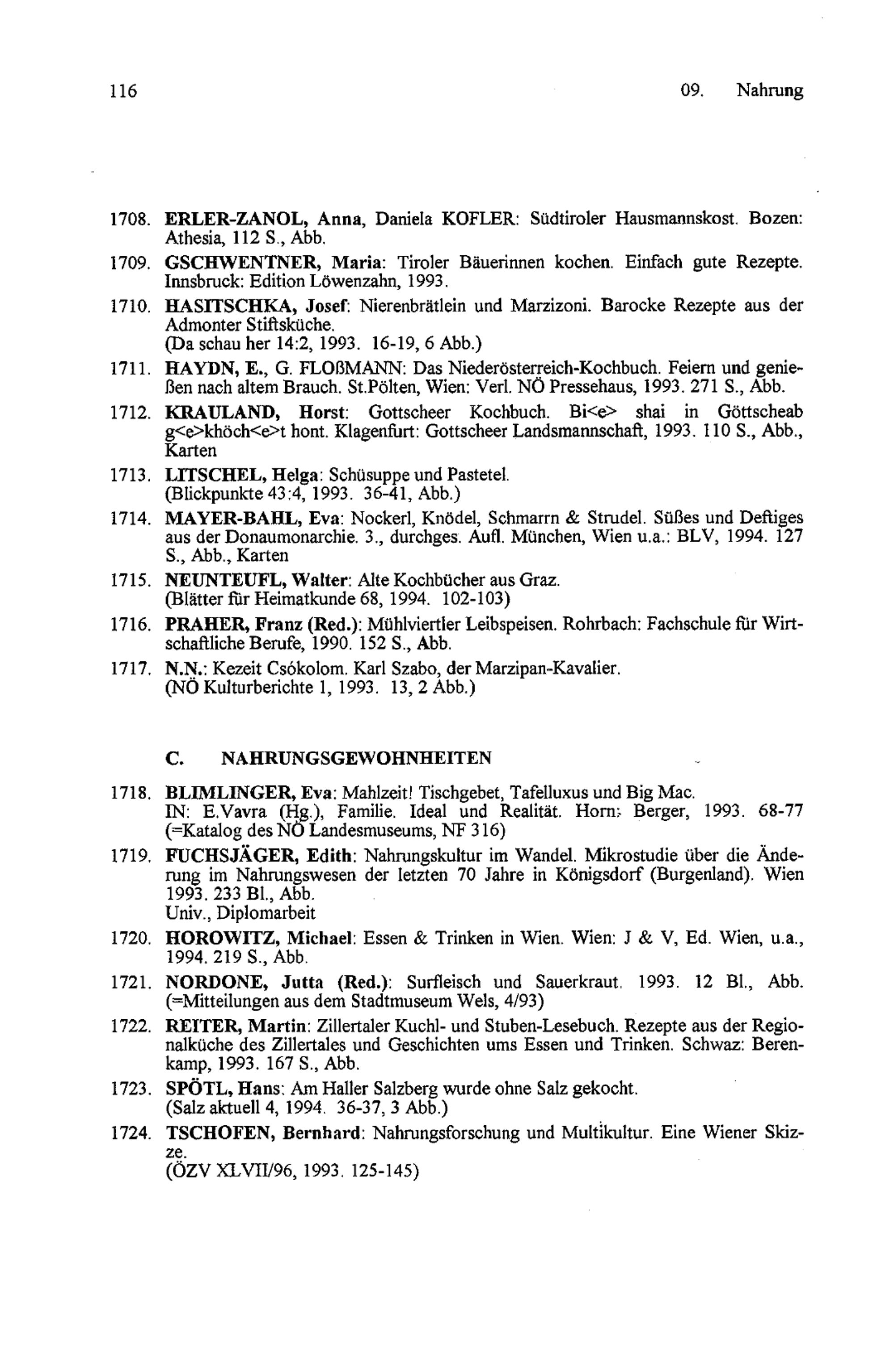 116 09. Nahrung

1708. ERLER-ZANOL, Anna, Daniela KOFLER: Südtiroler Hausmannskost. Bozen: Athesia, 112 S., Abb.

1709. GSCHWENTNER, Maria: Tiroler Bäuerinnen kochen. Einfach gute Rezepte. Innsbruck: Edition Löwenzahn, 1993.

1710. HASITSCHKA, Josef: Nierenbrätlein und Marzizoni. Barocke Rezepte aus der Admonter Stiftsküche.
(Da schau her 14:2, 1993. 16-19, 6 Abb.)

1711. HAYDN, E., G. FLOßMANN: Das Niederösterreich-Kochbuch. Feiern und genießen nach altem Brauch. St.Pölten, Wien: Verl. NÖ Pressehaus, 1993. 271 S., Abb.

1712. KRAULAND, Horst: Gottscheer Kochbuch. Bi<e> shai in Göttscheab g<e>khöch<e>t hont. Klagenfurt: Gottscheer Landsmannschaft, 1993. 110 S., Abb., Karten

1713. LITSCHEL, Helga: Schüsuppe und Pastetel.
(Blickpunkte 43:4, 1993. 36-41, Abb.)

1714. MAYER-BAHL, Eva: Nockerl, Knödel, Schmarrn & Strudel. Süßes und Deftiges aus der Donaumonarchie. 3., durchges. Aufl. München, Wien u.a.: BLV, 1994. 127 S., Abb., Karten

1715. NEUNTEUFL, Walter: Alte Kochbücher aus Graz.
(Blätter für Heimatkunde 68, 1994. 102-103)

1716. PRAHER, Franz (Red.): Mühlviertler Leibspeisen. Rohrbach: Fachschule für Wirtschaftliche Berufe, 1990. 152 S., Abb.

1717. N.N.: Kezeit Csókolom. Karl Szabo, der Marzipan-Kavalier.
(NÖ Kulturberichte 1, 1993. 13, 2 Abb.)

C. NAHRUNGSGEWOHNHEITEN

1718. BLIMLINGER, Eva: Mahlzeit! Tischgebet, Tafelluxus und Big Mac.
IN: E.Vavra (Hg.), Familie. Ideal und Realität. Horn: Berger, 1993. 68-77 (=Katalog des NÖ Landesmuseums, NF 316)

1719. FUCHSJÄGER, Edith: Nahrungskultur im Wandel. Mikrostudie über die Änderung im Nahrungswesen der letzten 70 Jahre in Königsdorf (Burgenland). Wien 1993. 233 Bl., Abb.
Univ., Diplomarbeit

1720. HOROWITZ, Michael: Essen & Trinken in Wien. Wien: J & V, Ed. Wien, u.a., 1994. 219 S., Abb.

1721. NORDONE, Jutta (Red.): Surfleisch und Sauerkraut. 1993. 12 Bl., Abb. (=Mitteilungen aus dem Stadtmuseum Wels, 4/93)

1722. REITER, Martin: Zillertaler Kuchl- und Stuben-Lesebuch. Rezepte aus der Regionalküche des Zillertales und Geschichten ums Essen und Trinken. Schwaz: Berenkamp, 1993. 167 S., Abb.

1723. SPÖTL, Hans: Am Haller Salzberg wurde ohne Salz gekocht.
(Salz aktuell 4, 1994. 36-37, 3 Abb.)

1724. TSCHOFEN, Bernhard: Nahrungsforschung und Multikultur. Eine Wiener Skizze.
(ÖZV XLVII/96, 1993. 125-145)